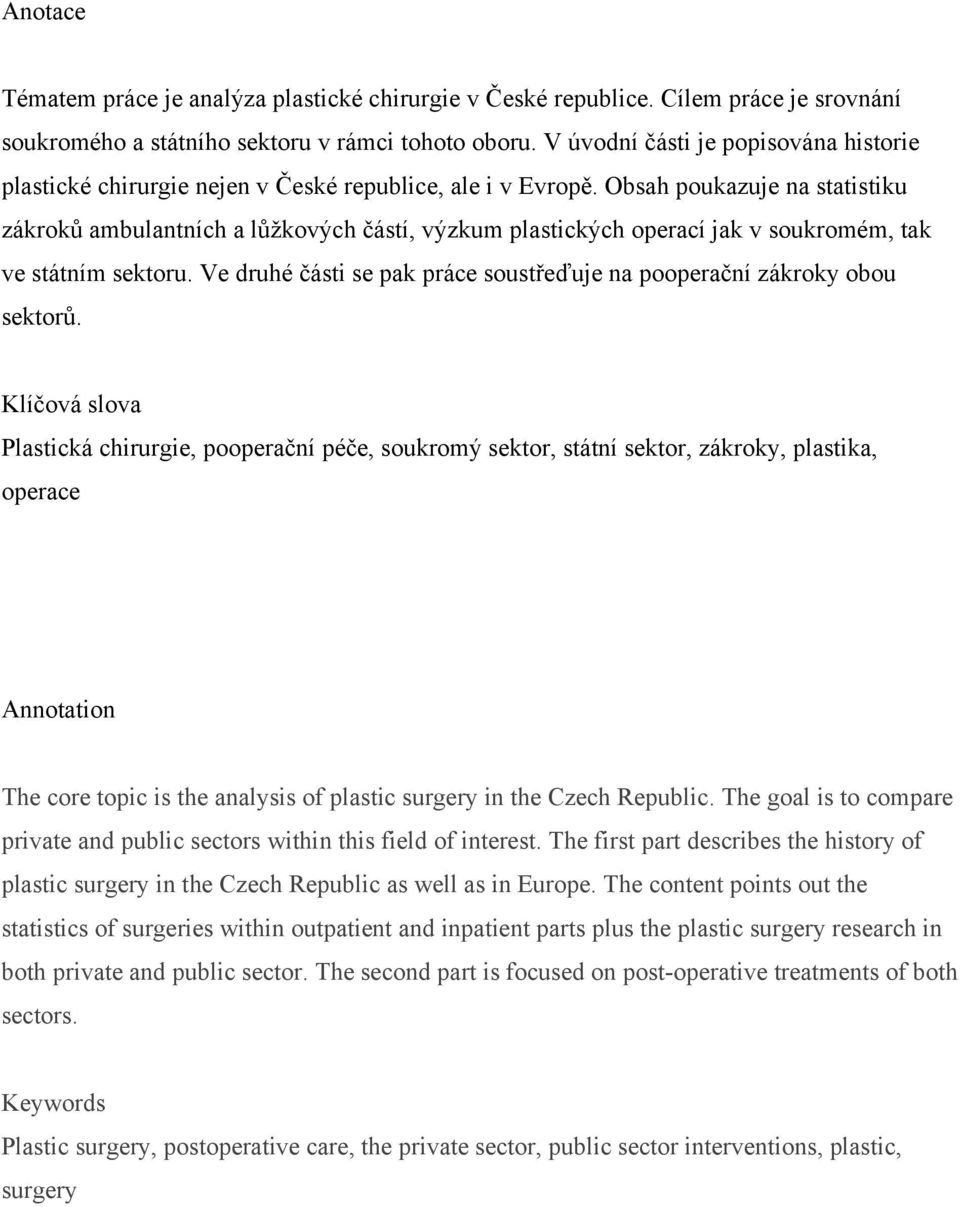 Anotace

Tématem práce je analýza plastické chirurgie v České republice. Cílem práce je srovnání soukromého a státního sektoru v rámci tohoto oboru. V úvodní části je popisována historie plastické chirurgie nejen v České republice, ale i v Evropě. Obsah poukazuje na statistiku zákroků ambulantních a lůžkových částí, výzkum plastických operací jak v soukromém, tak ve státním sektoru. Ve druhé části se pak práce soustřeďuje na pooperační zákroky obou sektorů.

Klíčová slova

Plastická chirurgie, pooperační péče, soukromý sektor, státní sektor, zákroky, plastika, operace

Annotation

The core topic is the analysis of plastic surgery in the Czech Republic. The goal is to compare private and public sectors within this field of interest. The first part describes the history of plastic surgery in the Czech Republic as well as in Europe. The content points out the statistics of surgeries within outpatient and inpatient parts plus the plastic surgery research in both private and public sector. The second part is focused on post-operative treatments of both sectors.

Keywords

Plastic surgery, postoperative care, the private sector, public sector interventions, plastic, surgery